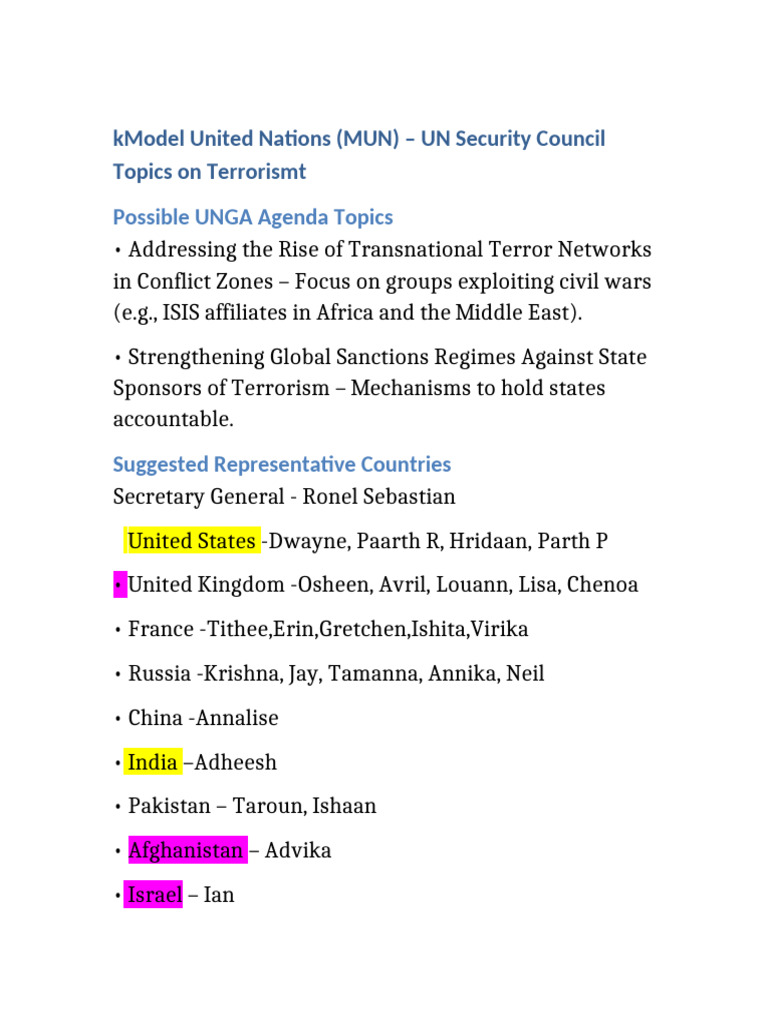 kModel United Nations (MUN) – UN Security Council Topics on Terrorismt

Possible UNGA Agenda Topics

• Addressing the Rise of Transnational Terror Networks in Conflict Zones – Focus on groups exploiting civil wars (e.g., ISIS affiliates in Africa and the Middle East).

• Strengthening Global Sanctions Regimes Against State Sponsors of Terrorism – Mechanisms to hold states accountable.

Suggested Representative Countries

Secretary General - Ronel Sebastian

United States -Dwayne, Paarth R, Hridaan, Parth P

• United Kingdom -Osheen, Avril, Louann, Lisa, Chenoa

• France -Tithee,Erin,Gretchen,Ishita,Virika

• Russia -Krishna, Jay, Tamanna, Annika, Neil

• China -Annalise

• India –Adheesh

• Pakistan – Taroun, Ishaan

• Afghanistan – Advika

• Israel – Ian